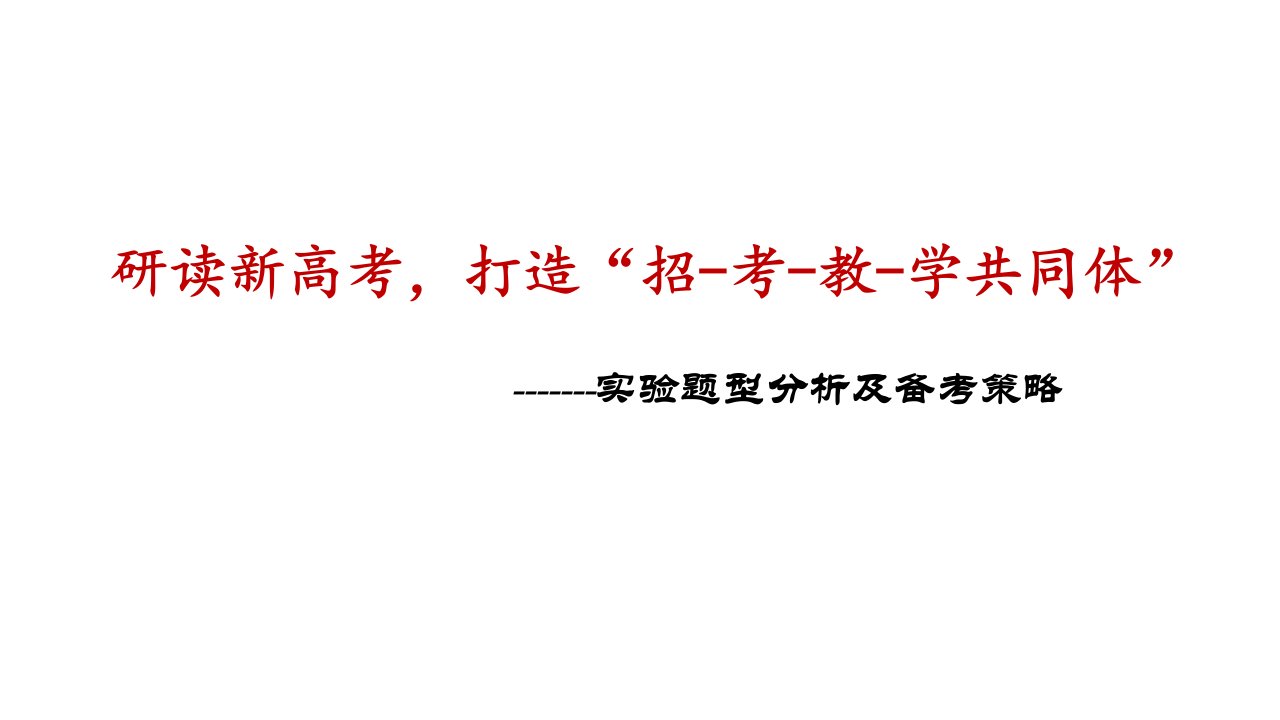 研读新高考，打造“招-考-教-学共同体”

-------实验题型分析及备考策略